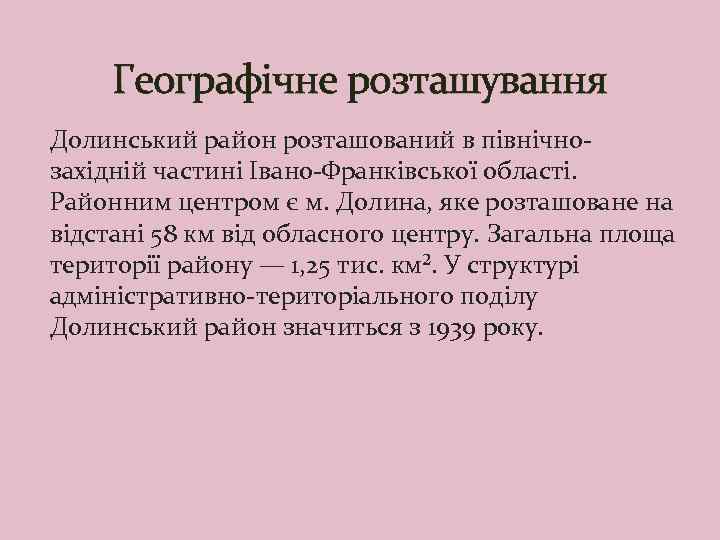 Географічне розташування

Долинський район розташований в північно-західній частині Івано-Франківської області. Районним центром є м. Долина, яке розташоване на відстані 58 км від обласного центру. Загальна площа території району — 1,25 тис. км². У структурі адміністративно-територіального поділу Долинський район значиться з 1939 року.